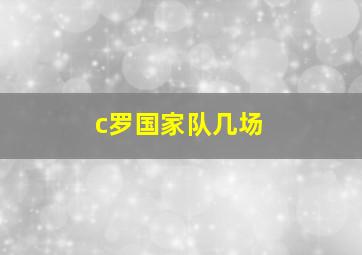 c罗国家队几场